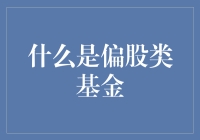 什么是偏股类基金